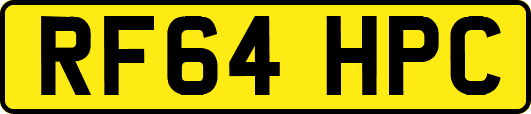 RF64 HPC